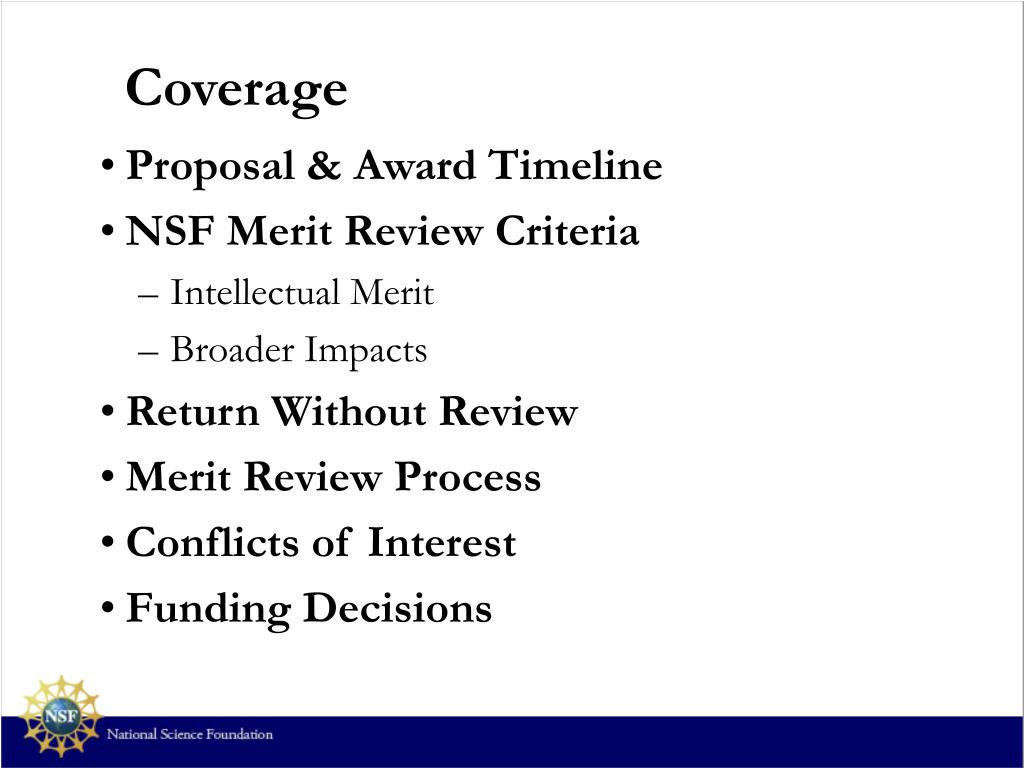 Coverage

• Proposal & Award Timeline
• NSF Merit Review Criteria
– Intellectual Merit
– Broader Impacts
• Return Without Review
• Merit Review Process
• Conflicts of Interest
• Funding Decisions

NSF

National Science Foundation